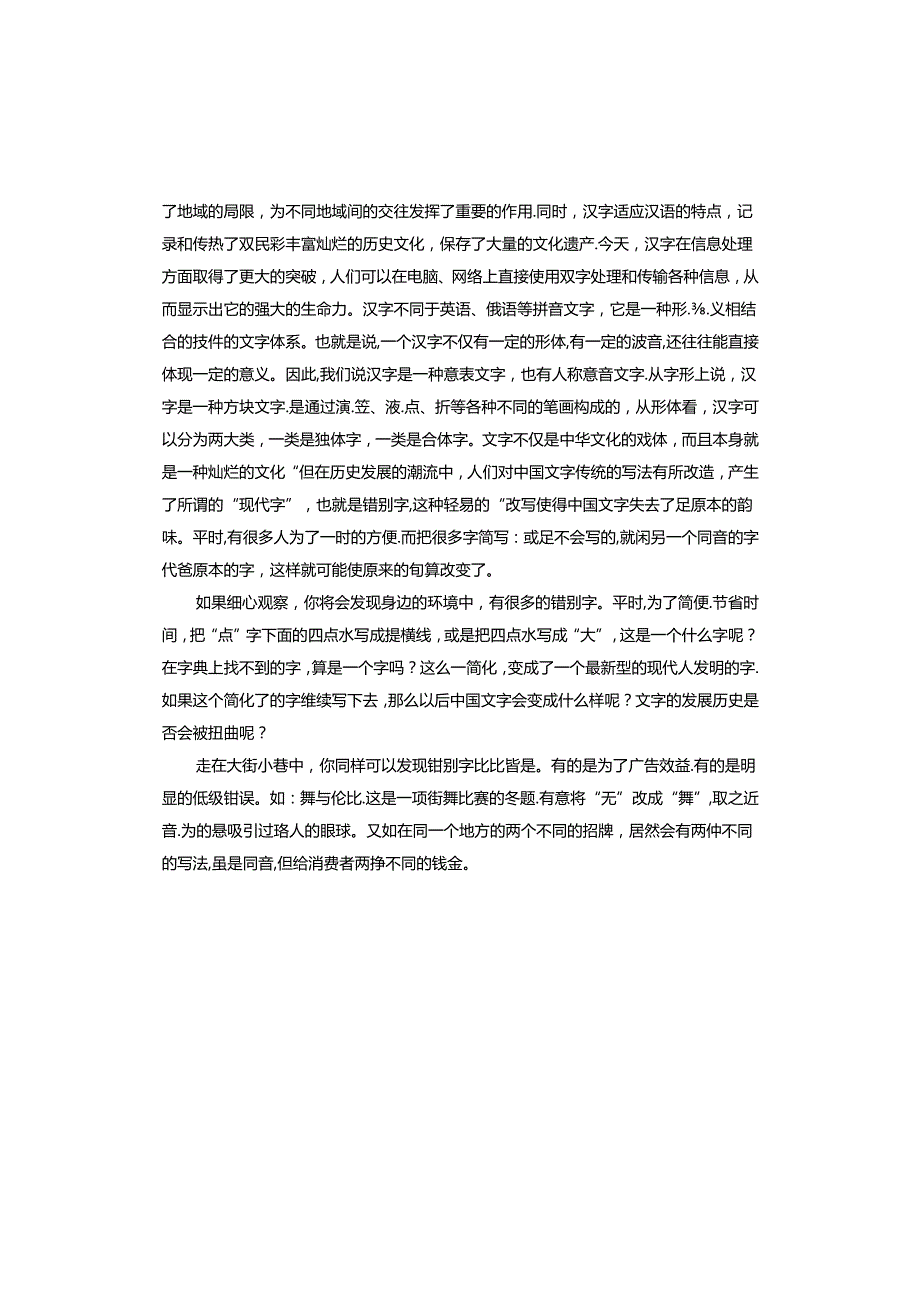 了地域的局限，为不同地域间的交往发挥了重要的作用.同时，汉字适应汉语的特点，记录和传热了双民彩丰富灿烂的历史文化，保存了大量的文化遗产.今天，汉字在信息处理方面取得了更大的突破，人们可以在电脑、网络上直接使用双字处理和传输各种信息，从而显示出它的强大的生命力。汉字不同于英语、俄语等拼音文字，它是一种形.⅜.义相结合的技件的文字体系。也就是说,一个汉字不仅有一定的形体,有一定的波音,还往往能直接体现一定的意义。因此,我们说汉字是一种意表文字，也有人称意音文字.从字形上说，汉字是一种方块文字.是通过演.笠、液.点、折等各种不同的笔画构成的，从形体看，汉字可以分为两大类，一类是独体字，一类是合体字。文字不仅是中华文化的戏体，而且本身就是一种灿烂的文化“但在历史发展的潮流中，人们对中国文字传统的写法有所改造，产生了所谓的“现代字”，也就是错别字,这种轻易的“改写使得中国文字失去了足原本的韵味。平时,有很多人为了一时的方便.而把很多字简写：或足不会写的,就闲另一个同音的字代爸原本的字，这样就可能使原来的旬算改变了。

如果细心观察，你将会发现身边的环境中，有很多的错别字。平时,为了简便.节省时间，把“点”字下面的四点水写成提横线，或是把四点水写成“大”，这是一个什么字呢？在字典上找不到的字，算是一个字吗？这么一简化，变成了一个最新型的现代人发明的字.如果这个简化了的字维续写下去，那么以后中国文字会变成什么样呢？文字的发展历史是否会被扭曲呢？

走在大街小巷中，你同样可以发现钳别字比比皆是。有的是为了广告效益.有的是明显的低级钳误。如：舞与伦比.这是一项街舞比赛的冬题.有意将“无”改成“舞”,取之近音.为的悬吸引过珞人的眼球。又如在同一个地方的两个不同的招牌，居然会有两仲不同的写法,虽是同音,但给消费者两挣不同的钱金。